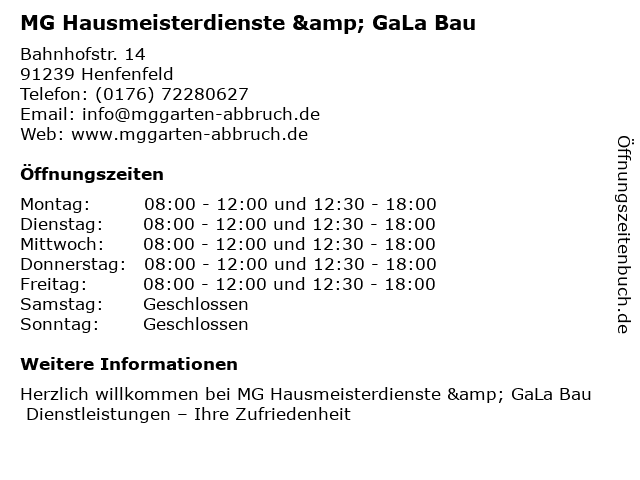 MG Hausmeisterdienste &amp; GaLa Bau

Bahnhofstr. 14
91239 Henfenfeld
Telefon: (0176) 72280627
Email: info@mggarten-abbruch.de
Web: www.mggarten-abbruch.de

Öffnungszeiten

Montag: 08:00 - 12:00 und 12:30 - 18:00
Dienstag: 08:00 - 12:00 und 12:30 - 18:00
Mittwoch: 08:00 - 12:00 und 12:30 - 18:00
Donnerstag: 08:00 - 12:00 und 12:30 - 18:00
Freitag: 08:00 - 12:00 und 12:30 - 18:00
Samstag: Geschlossen
Sonntag: Geschlossen

Weitere Informationen

Herzlich willkommen bei MG Hausmeisterdienste &amp; GaLa Bau Dienstleistungen – Ihre Zufriedenheit

Öffnungszeitenbuch.de